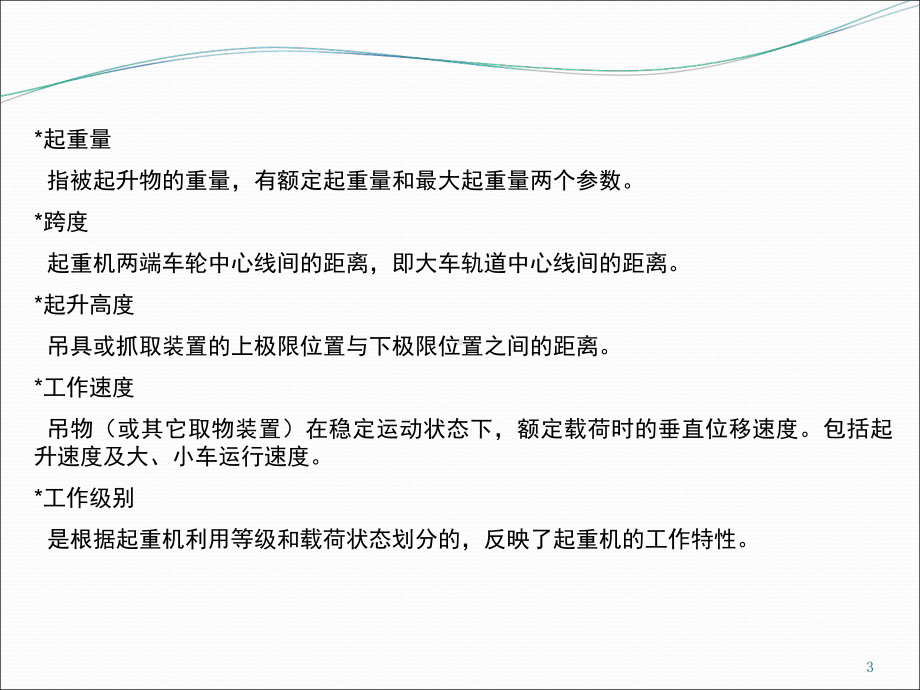 *起重量

指被起升物的重量，有额定起重量和最大起重量两个参数。

*跨度

起重机两端车轮中心线间的距离，即大车轨道中心线间的距离。

*起升高度

吊具或抓取装置的上极限位置与下极限位置之间的距离。

*工作速度

吊物（或其它取物装置）在稳定运动状态下，额定载荷时的垂直位移速度。包括起升速度及大、小车运行速度。

*工作级别

是根据起重机利用等级和载荷状态划分的，反映了起重机的工作特性。

3